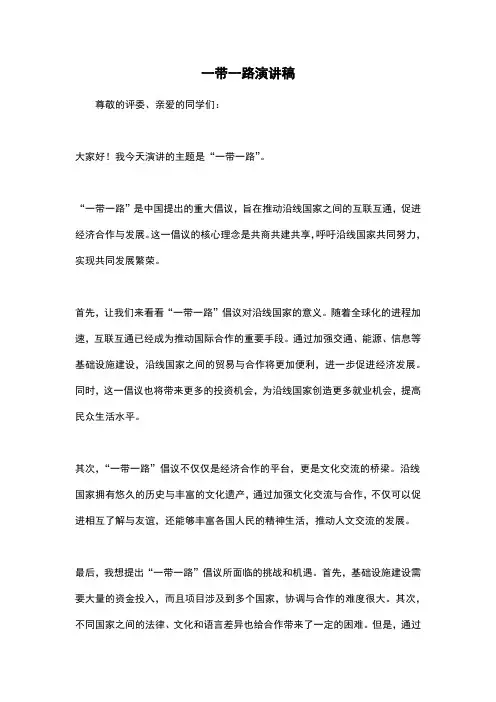 一带一路演讲稿

尊敬的评委、亲爱的同学们：

大家好！我今天演讲的主题是“一带一路”。

“一带一路”是中国提出的重大倡议，旨在推动沿线国家之间的互联互通，促进经济合作与发展。这一倡议的核心理念是共商共建共享，呼吁沿线国家共同努力，实现共同发展繁荣。

首先，让我们来看看“一带一路”倡议对沿线国家的意义。随着全球化的进程加速，互联互通已经成为推动国际合作的重要手段。通过加强交通、能源、信息等基础设施建设，沿线国家之间的贸易与合作将更加便利，进一步促进经济发展。同时，这一倡议也将带来更多的投资机会，为沿线国家创造更多就业机会，提高民众生活水平。

其次，“一带一路”倡议不仅仅是经济合作的平台，更是文化交流的桥梁。沿线国家拥有悠久的历史与丰富的文化遗产，通过加强文化交流与合作，不仅可以促进相互了解与友谊，还能够丰富各国人民的精神生活，推动人文交流的发展。

最后，我想提出“一带一路”倡议所面临的挑战和机遇。首先，基础设施建设需要大量的资金投入，而且项目涉及到多个国家，协调与合作的难度很大。其次，不同国家之间的法律、文化和语言差异也给合作带来了一定的困难。但是，通过